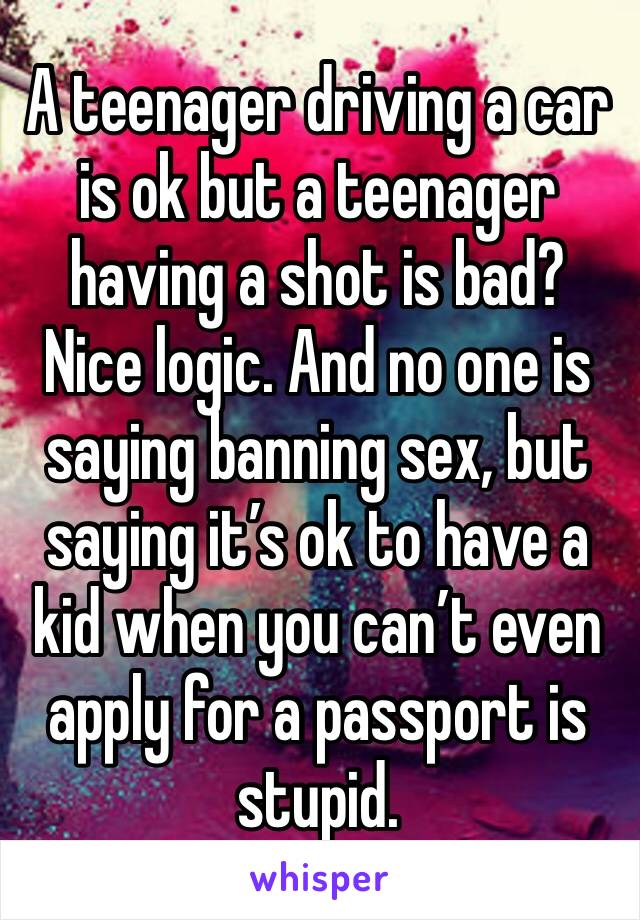 A teenager driving a car is ok but a teenager having a shot is bad? Nice logic. And no one is saying banning sex, but saying it’s ok to have a kid when you can’t even apply for a passport is stupid.

whisper